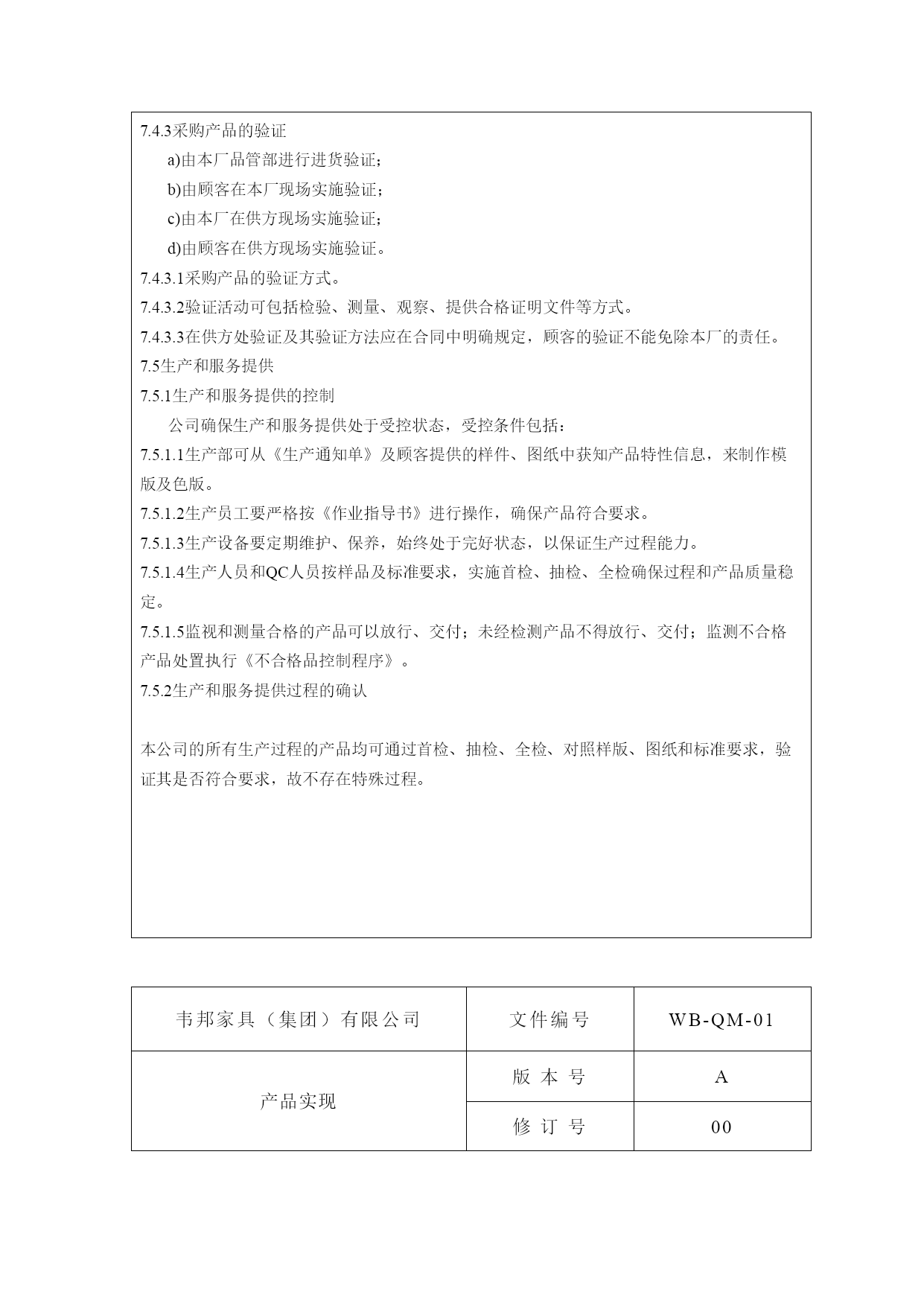 7.4.3采购产品的验证

a)由本厂品管部进行进货验证;

b)由顾客在本厂现场实施验证;

c)由本厂在供方现场实施验证;

d)由顾客在供方现场实施验证。

7.4.3.1采购产品的验证方式。

7.4.3.2验证活动可包括检验、测量、观察、提供合格证明文件等方式。

7.4.3.3在供方处验证及其验证方法应在合同中明确规定，顾客的验证不能免除本厂的责任。

7.5生产和服务提供

7.5.1生产和服务提供的控制

公司确保生产和服务提供处于受控状态，受控条件包括:

7.5.1.1生产部可从《生产通知单》及顾客提供的样件、图纸中获知产品特性信息，来制作模版及色版。

7.5.1.2生产员工要严格按《作业指导书》进行操作，确保产品符合要求。

7.5.1.3生产设备要定期维护、保养，始终处于完好状态，以保证生产过程能力。

7.5.1.4生产人员和QC人员按样品及标准要求，实施首检、抽检、全检确保过程和产品质量稳定。

7.5.1.5监视和测量合格的产品可以放行、交付;未经检测产品不得放行、交付;监测不合格产品处置执行《不合格品控制程序》。

7.5.2生产和服务提供过程的确认

本公司的所有生产过程的产品均可通过首检、抽检、全检、对照样版、图纸和标准要求，验证其是否符合要求，故不存在特殊过程。

| 韦邦家具（集团）有限公司 | 文件编号 | WB-QM-01 |
|---|---|---|
| 产品实现 | 版 本 号 | A |
| | 修 订 号 | 00 |